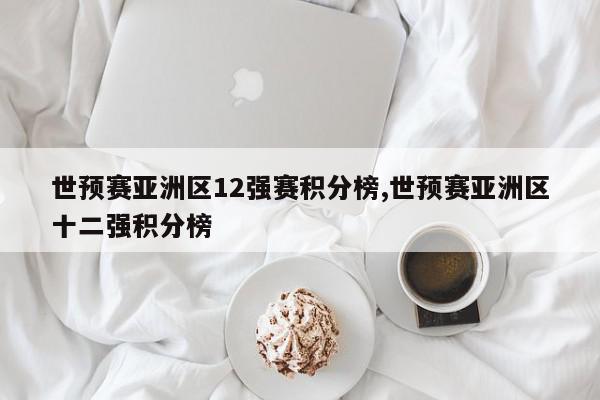 世预赛亚洲区12强赛积分榜,世预赛亚洲区十二强积分榜